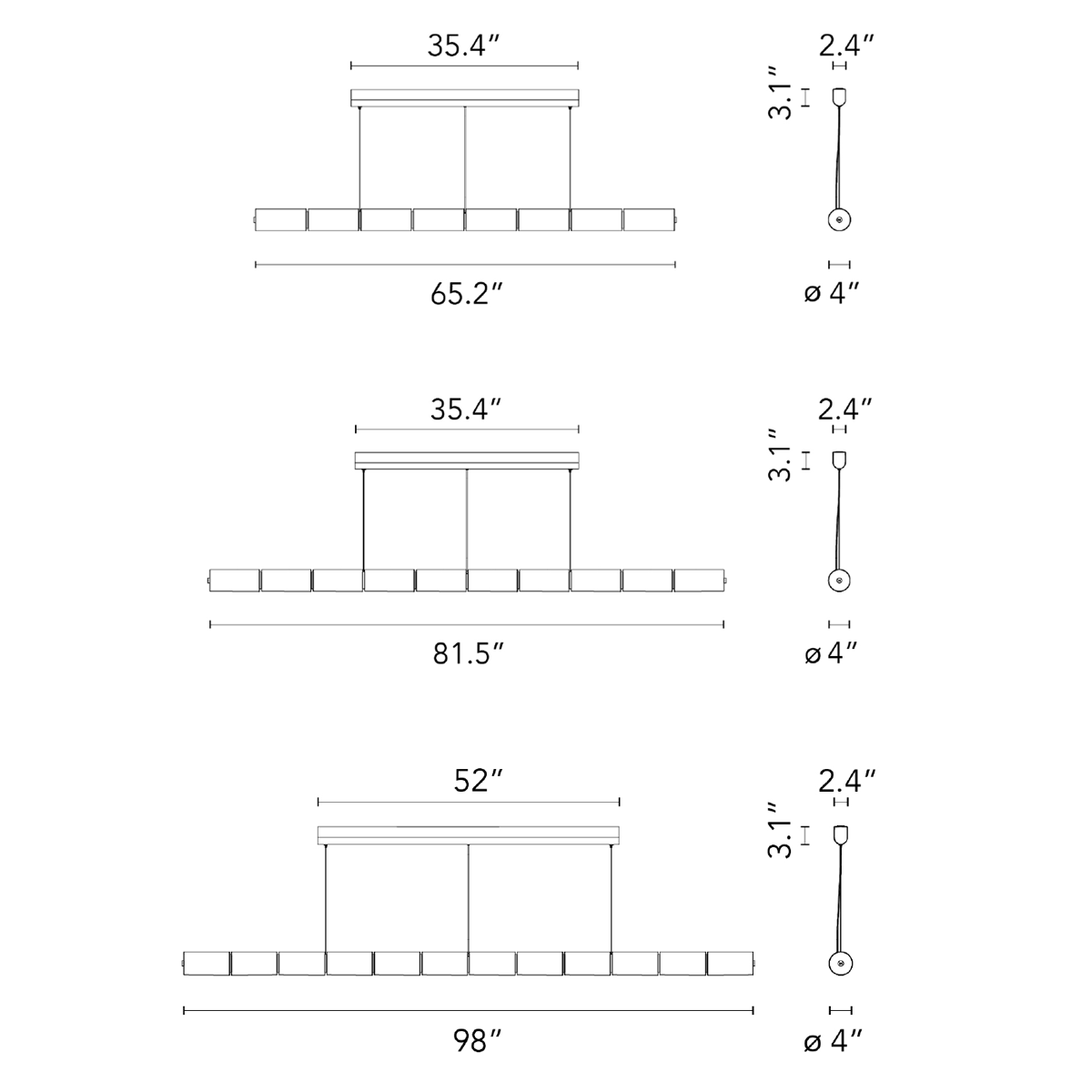 35.4″

2.4″

3.1″

65.2″

ø 4″

35.4″

2.4″

3.1″

81.5″

ø 4″

52″

2.4″

3.1″

98″

ø 4″